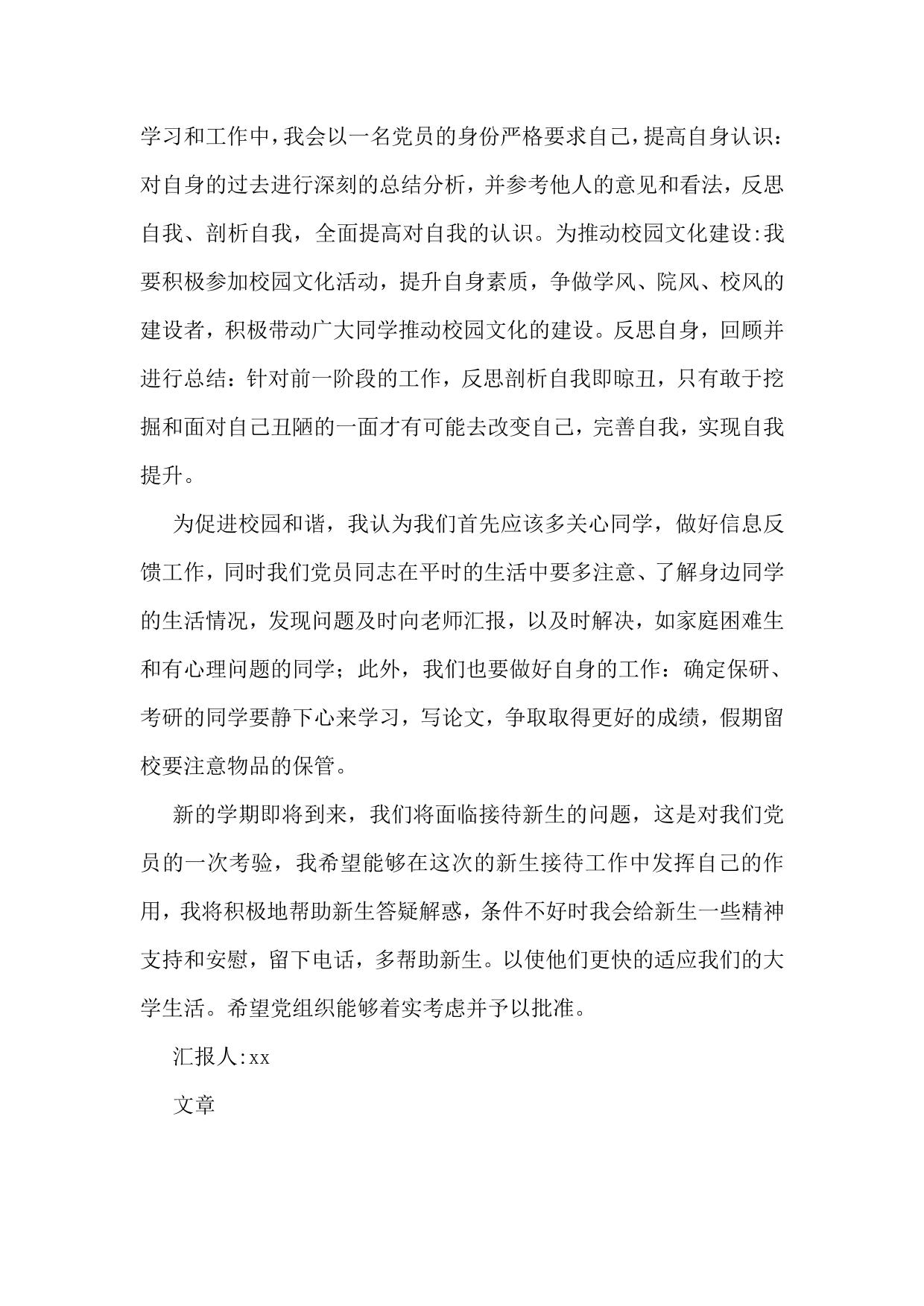 学习和工作中，我会以一名党员的身份严格要求自己，提高自身认识：对自身的过去进行深刻的总结分析，并参考他人的意见和看法，反思自我、剖析自我，全面提高对自我的认识。为推动校园文化建设:我要积极参加校园文化活动，提升自身素质，争做学风、院风、校风的建设者，积极带动广大同学推动校园文化的建设。反思自身，回顾并进行总结：针对前一阶段的工作，反思剖析自我即晾丑，只有敢于挖掘和面对自己丑陋的一面才有可能去改变自己，完善自我，实现自我提升。

为促进校园和谐，我认为我们首先应该多关心同学，做好信息反馈工作，同时我们党员同志在平时的生活中要多注意、了解身边同学的生活情况，发现问题及时向老师汇报，以及时解决，如家庭困难生和有心理问题的同学；此外，我们也要做好自身的工作：确定保研、考研的同学要静下心来学习，写论文，争取取得更好的成绩，假期留校要注意物品的保管。

新的学期即将到来，我们将面临接待新生的问题，这是对我们党员的一次考验，我希望能够在这次的新生接待工作中发挥自己的作用，我将积极地帮助新生答疑解惑，条件不好时我会给新生一些精神支持和安慰，留下电话，多帮助新生。以使他们更快的适应我们的大学生活。希望党组织能够着实考虑并予以批准。

汇报人:xx

文章